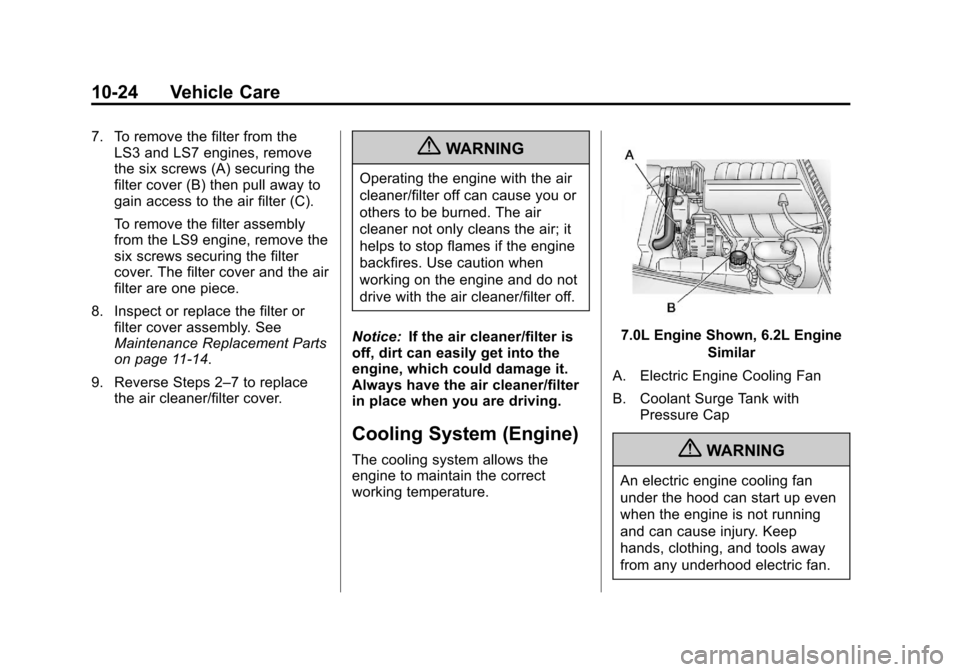 10-24 Vehicle Care

7. To remove the filter from the LS3 and LS7 engines, remove the six screws (A) securing the filter cover (B) then pull away to gain access to the air filter (C).

To remove the filter assembly from the LS9 engine, remove the six screws securing the filter cover. The filter cover and the air filter are one piece.

8. Inspect or replace the filter or filter cover assembly. See Maintenance Replacement Parts on page 11-14.

9. Reverse Steps 2–7 to replace the air cleaner/filter cover.

WARNING

Operating the engine with the air cleaner/filter off can cause you or others to be burned. The air cleaner not only cleans the air; it helps to stop flames if the engine backfires. Use caution when working on the engine and do not drive with the air cleaner/filter off.

Notice: If the air cleaner/filter is off, dirt can easily get into the engine, which could damage it. Always have the air cleaner/filter in place when you are driving.

Cooling System (Engine)

The cooling system allows the engine to maintain the correct working temperature.

A

B

7.0L Engine Shown, 6.2L Engine Similar

A. Electric Engine Cooling Fan

B. Coolant Surge Tank with Pressure Cap

WARNING

An electric engine cooling fan under the hood can start up even when the engine is not running and can cause injury. Keep hands, clothing, and tools away from any underhood electric fan.

carmanualsonline.info